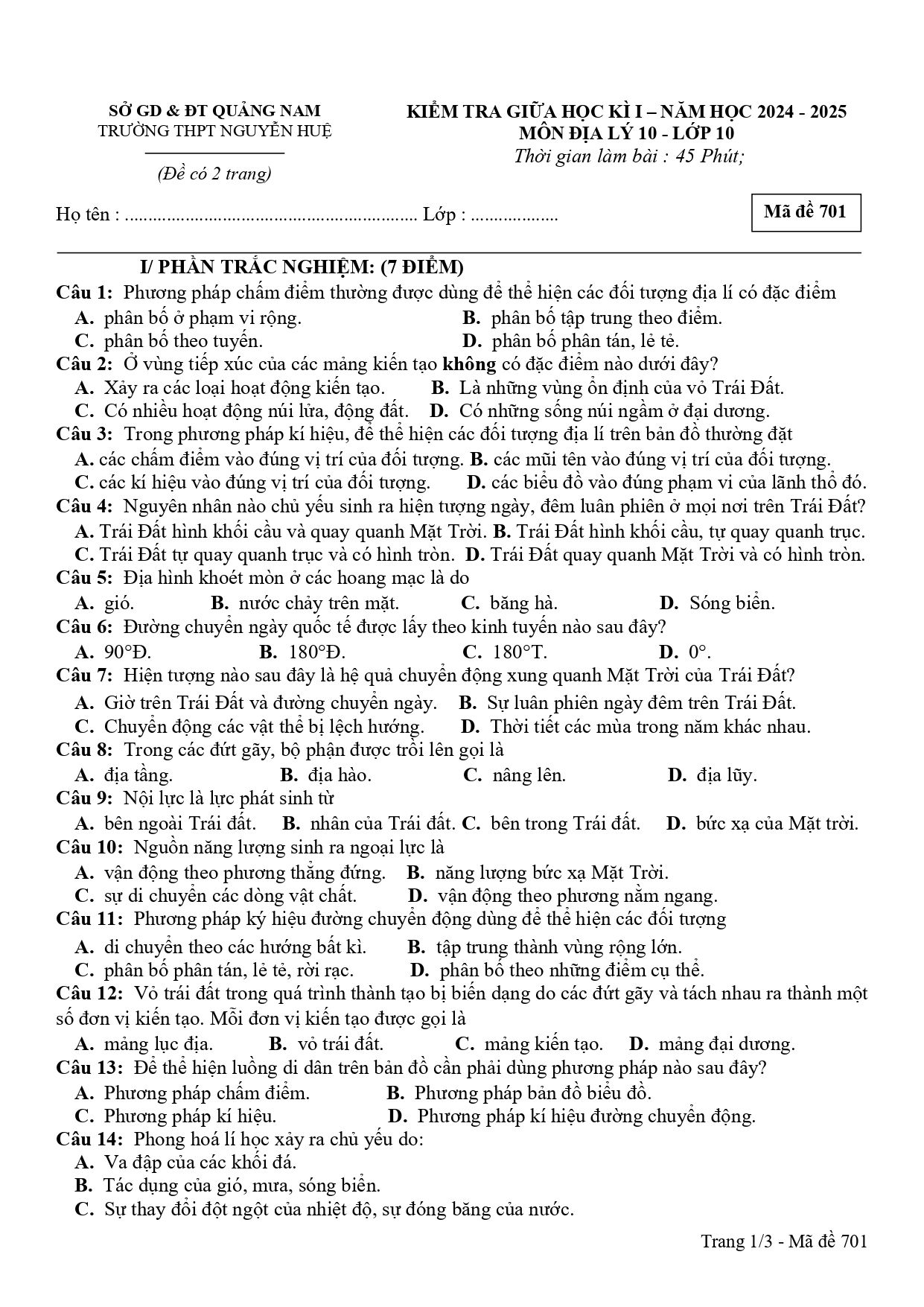 SỞ GD & ĐT QUẢNG NAM
TRƯỜNG THPT NGUYỄN HUỆ

(Đề có 2 trang)

KIỂM TRA GIỮA HỌC KÌ I – NĂM HỌC 2024 - 2025
MÔN ĐỊA LÝ 10 - LỚP 10
Thời gian làm bài : 45 Phút;

Họ tên : ____ Lớp : ____

Mã đề 701

I/ PHẦN TRẮC NGHIỆM: (7 ĐIỂM)

Câu 1: Phương pháp chấm điểm thường được dùng để thể hiện các đối tượng địa lí có đặc điểm
A. phân bố ở phạm vi rộng.
B. phân bố tập trung theo điểm.
C. phân bố theo tuyến.
D. phân bố phân tán, lẻ tẻ.

Câu 2: Ở vùng tiếp xúc của các mảng kiến tạo không có đặc điểm nào dưới đây?
A. Xảy ra các loại hoạt động kiến tạo.
B. Là những vùng ổn định của vỏ Trái Đất.
C. Có nhiều hoạt động núi lửa, động đất.
D. Có những sống núi ngầm ở đại dương.

Câu 3: Trong phương pháp kí hiệu, để thể hiện các đối tượng địa lí trên bản đồ thường đặt
A. các chấm điểm vào đúng vị trí của đối tượng.
B. các mũi tên vào đúng vị trí của đối tượng.
C. các kí hiệu vào đúng vị trí của đối tượng.
D. các biểu đồ vào đúng phạm vi của lãnh thổ đó.

Câu 4: Nguyên nhân nào chủ yếu sinh ra hiện tượng ngày, đêm luân phiên ở mọi nơi trên Trái Đất?
A. Trái Đất hình khối cầu và quay quanh Mặt Trời.
B. Trái Đất hình khối cầu, tự quay quanh trục.
C. Trái Đất tự quay quanh trục và có hình tròn.
D. Trái Đất quay quanh Mặt Trời và có hình tròn.

Câu 5: Địa hình khoét mòn ở các hoang mạc là do
A. gió.
B. nước chảy trên mặt.
C. băng hà.
D. Sóng biển.

Câu 6: Đường chuyển ngày quốc tế được lấy theo kinh tuyến nào sau đây?
A. 90°Đ.
B. 180°Đ.
C. 180°T.
D. 0°.

Câu 7: Hiện tượng nào sau đây là hệ quả chuyển động xung quanh Mặt Trời của Trái Đất?
A. Giờ trên Trái Đất và đường chuyển ngày.
B. Sự luân phiên ngày đêm trên Trái Đất.
C. Chuyển động các vật thể bị lệch hướng.
D. Thời tiết các mùa trong năm khác nhau.

Câu 8: Trong các đứt gãy, bộ phận được trồi lên gọi là
A. địa tầng.
B. địa hào.
C. nâng lên.
D. địa lũy.

Câu 9: Nội lực là lực phát sinh từ
A. bên ngoài Trái đất.
B. nhân của Trái đất.
C. bên trong Trái đất.
D. bức xạ của Mặt trời.

Câu 10: Nguồn năng lượng sinh ra ngoại lực là
A. vận động theo phương thẳng đứng.
B. năng lượng bức xạ Mặt Trời.
C. sự di chuyển các dòng vật chất.
D. vận động theo phương nằm ngang.

Câu 11: Phương pháp ký hiệu đường chuyển động dùng để thể hiện các đối tượng
A. di chuyển theo các hướng bất kì.
B. tập trung thành vùng rộng lớn.
C. phân bố phân tán, lẻ tẻ, rời rạc.
D. phân bố theo những điểm cụ thể.

Câu 12: Vỏ trái đất trong quá trình thành tạo bị biến dạng do các đứt gãy và tách nhau ra thành một số đơn vị kiến tạo. Mỗi đơn vị kiến tạo được gọi là
A. mảng lục địa.
B. vỏ trái đất.
C. mảng kiến tạo.
D. mảng đại dương.

Câu 13: Để thể hiện luồng di dân trên bản đồ cần phải dùng phương pháp nào sau đây?
A. Phương pháp chấm điểm.
B. Phương pháp bản đồ biểu đồ.
C. Phương pháp kí hiệu.
D. Phương pháp kí hiệu đường chuyển động.

Câu 14: Phong hoá lí học xảy ra chủ yếu do:
A. Va đập của các khối đá.
B. Tác dụng của gió, mưa, sóng biển.
C. Sự thay đổi đột ngột của nhiệt độ, sự đóng băng của nước.

Trang 1/3 - Mã đề 701